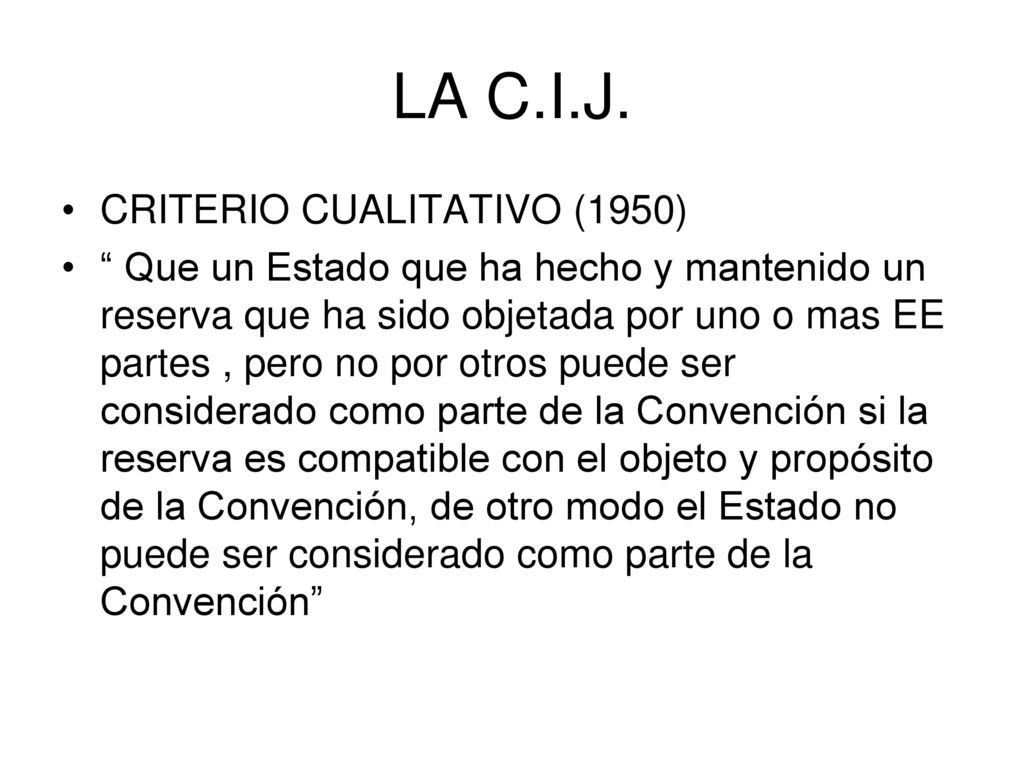 LA C.I.J.

• CRITERIO CUALITATIVO (1950)

• “ Que un Estado que ha hecho y mantenido un reserva que ha sido objetada por uno o mas EE partes , pero no por otros puede ser considerado como parte de la Convención si la reserva es compatible con el objeto y propósito de la Convención, de otro modo el Estado no puede ser considerado como parte de la Convención”